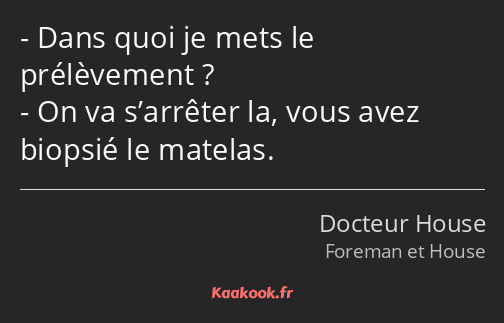 - Dans quoi je mets le prélèvement ?
- On va s’arrêter la, vous avez biopsié le matelas.

Docteur House
Foreman et House

Kaakook.fr